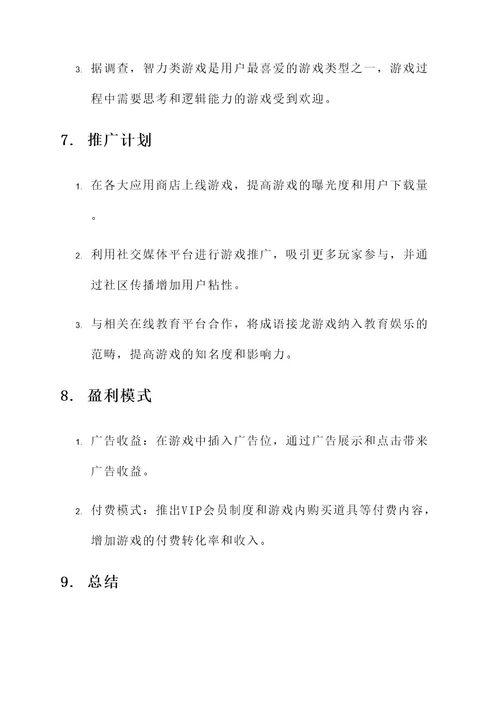 3. 据调查，智力类游戏是用户最喜爱的游戏类型之一，游戏过程中需要思考和逻辑能力的游戏受到欢迎。

7. 推广计划

1. 在各大应用商店上线游戏，提高游戏的曝光度和用户下载量。

2. 利用社交媒体平台进行游戏推广，吸引更多玩家参与，并通过社区传播增加用户粘性。

3. 与相关在线教育平台合作，将成语接龙游戏纳入教育娱乐的范畴，提高游戏的知名度和影响力。

8. 盈利模式

1. 广告收益：在游戏中插入广告位，通过广告展示和点击带来广告收益。

2. 付费模式：推出VIP会员制度和游戏内购买道具等付费内容，增加游戏的付费转化率和收入。

9. 总结